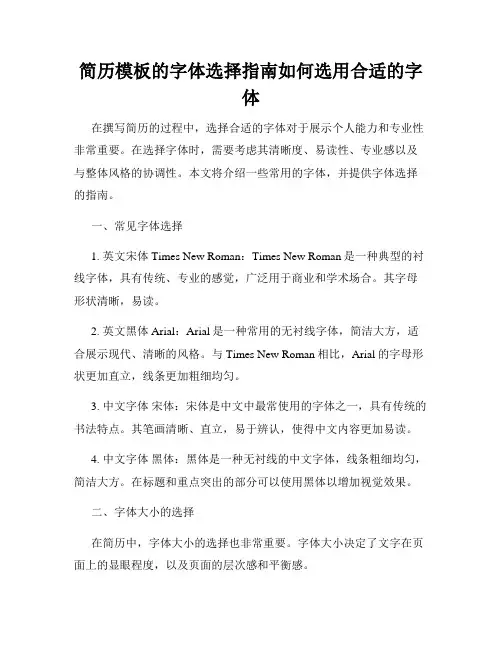 简历模板的字体选择指南如何选用合适的字体

在撰写简历的过程中，选择合适的字体对于展示个人能力和专业性非常重要。在选择字体时，需要考虑其清晰度、易读性、专业感以及与整体风格的协调性。本文将介绍一些常用的字体，并提供字体选择的指南。

一、常见字体选择

1. 英文宋体 Times New Roman：Times New Roman 是一种典型的衬线字体，具有传统、专业的感觉，广泛用于商业和学术场合。其字母形状清晰，易读。

2. 英文黑体 Arial：Arial 是一种常用的无衬线字体，简洁大方，适合展示现代、清晰的风格。与 Times New Roman 相比，Arial 的字母形状更加直立，线条更加粗细均匀。

3. 中文字体 宋体：宋体是中文中最常使用的字体之一，具有传统的书法特点。其笔画清晰、直立，易于辨认，使得中文内容更加易读。

4. 中文字体 黑体：黑体是一种无衬线的中文字体，线条粗细均匀，简洁大方。在标题和重点突出的部分可以使用黑体以增加视觉效果。

二、字体大小的选择

在简历中，字体大小的选择也非常重要。字体大小决定了文字在页面上的显眼程度，以及页面的层次感和平衡感。